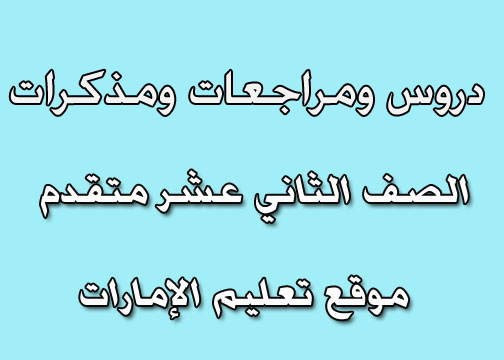 دروس ومراجعات ومذكرات

الصف الثاني عشر متقدم

موقع تعليم الإمارات